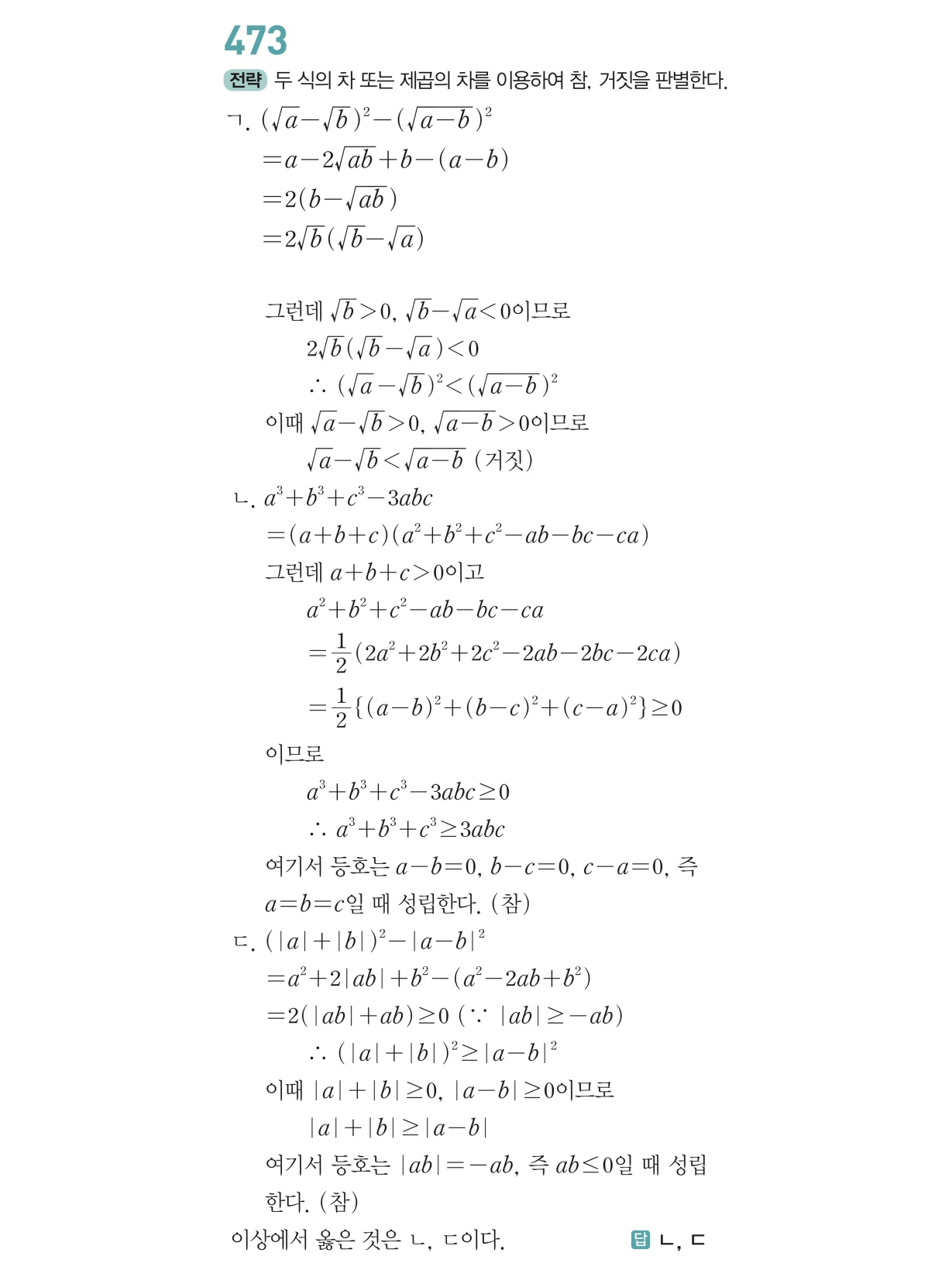 473

전략 두 식의 차 또는 제곱의 차를 이용하여 참, 거짓을 판별한다.

ㄱ. $(\sqrt{a}-\sqrt{b})^2-(\sqrt{a-b})^2$
$=a-2\sqrt{ab}+b-(a-b)$
$=2(b-\sqrt{ab})$
$=2\sqrt{b}(\sqrt{b}-\sqrt{a})$

그런데 $\sqrt{b}>0$, $\sqrt{b}-\sqrt{a}<0$이므로
$2\sqrt{b}(\sqrt{b}-\sqrt{a})<0$
$\therefore (\sqrt{a}-\sqrt{b})^2<(\sqrt{a-b})^2$
이때 $\sqrt{a}-\sqrt{b}>0$, $\sqrt{a-b}>0$이므로
$\sqrt{a}-\sqrt{b}<\sqrt{a-b}$ (거짓)

ㄴ. $a^3+b^3+c^3-3abc$
$=(a+b+c)(a^2+b^2+c^2-ab-bc-ca)$
그런데 $a+b+c>0$이고
$a^2+b^2+c^2-ab-bc-ca$
$=\frac{1}{2}(2a^2+2b^2+2c^2-2ab-2bc-2ca)$
$=\frac{1}{2}\{(a-b)^2+(b-c)^2+(c-a)^2\}\geq 0$
이므로
$a^3+b^3+c^3-3abc\geq 0$
$\therefore a^3+b^3+c^3\geq 3abc$
여기서 등호는 $a-b=0$, $b-c=0$, $c-a=0$, 즉 $a=b=c$일 때 성립한다. (참)

ㄷ. $(|a|+|b|)^2-|a-b|^2$
$=a^2+2|ab|+b^2-(a^2-2ab+b^2)$
$=2(|ab|+ab)\geq 0$ ($\because |ab|\geq -ab$)
$\therefore (|a|+|b|)^2\geq |a-b|^2$
이때 $|a|+|b|\geq 0$, $|a-b|\geq 0$이므로
$|a|+|b|\geq |a-b|$
여기서 등호는 $|ab|=-ab$, 즉 $ab\leq 0$일 때 성립한다. (참)

이상에서 옳은 것은 ㄴ, ㄷ이다.

답 ㄴ, ㄷ